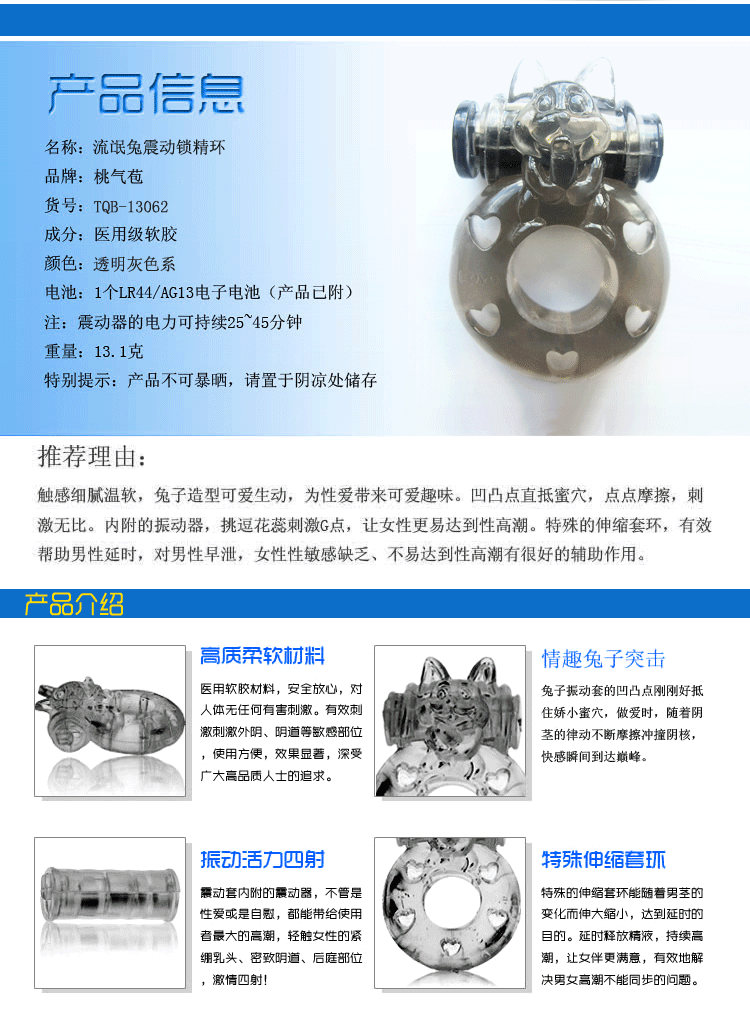 产品信息

名称：流氓兔震动锁精环
品牌：桃气苞
货号：TQB-13062
成分：医用级软胶
颜色：透明灰色系
电池：1个LR44/AG13电子电池（产品已附）
注：震动器的电力可持续25~45分钟
重量：13.1克
特别提示：产品不可暴晒，请置于阴凉处储存

推荐理由：

触感细腻温软，兔子造型可爱生动，为性爱带来可爱趣味。凹凸点直抵蜜穴，点点摩擦，刺激无比。内附的振动器，挑逗花蕊刺激G点，让女性更易达到性高潮。特殊的伸缩套环，有效帮助男性延时，对男性早泄，女性性敏感缺乏、不易达到性高潮有很好的辅助作用。

产品介绍

高质柔软材料
医用软胶材料，安全放心，对人体无任何有害刺激。有效刺激刺激外阴、阴道等敏感部位，使用方便，效果显著，深受广大高品质人士的追求。

情趣兔子突击
兔子振动套的凹凸点刚刚好抵住娇小蜜穴，做爱时，随着阴茎的律动不断摩擦冲撞阴核，快感瞬间到达巅峰。

振动活力四射
震动套内附的震动器，不管是性爱或是自慰，都能带给使用者最大的高潮，轻触女性的紧绷乳头、密致阴道、后庭部位，激情四射！

特殊伸缩套环
特殊的伸缩套环能随着男茎的变化而伸大缩小，达到延时的目的。延时释放精液，持续高潮，让女伴更满意，有效地解决男女高潮不能同步的问题。